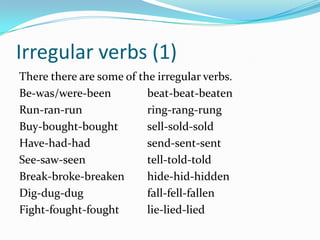 Irregular verbs (1)

There there are some of the irregular verbs.

Be-was/were-been
Run-ran-run
Buy-bought-bought
Have-had-had
See-saw-seen
Break-broke-breaken
Dig-dug-dug
Fight-fought-fought

beat-beat-beaten
ring-rang-rung
sell-sold-sold
send-sent-sent
tell-told-told
hide-hid-hidden
fall-fell-fallen
lie-lied-lied